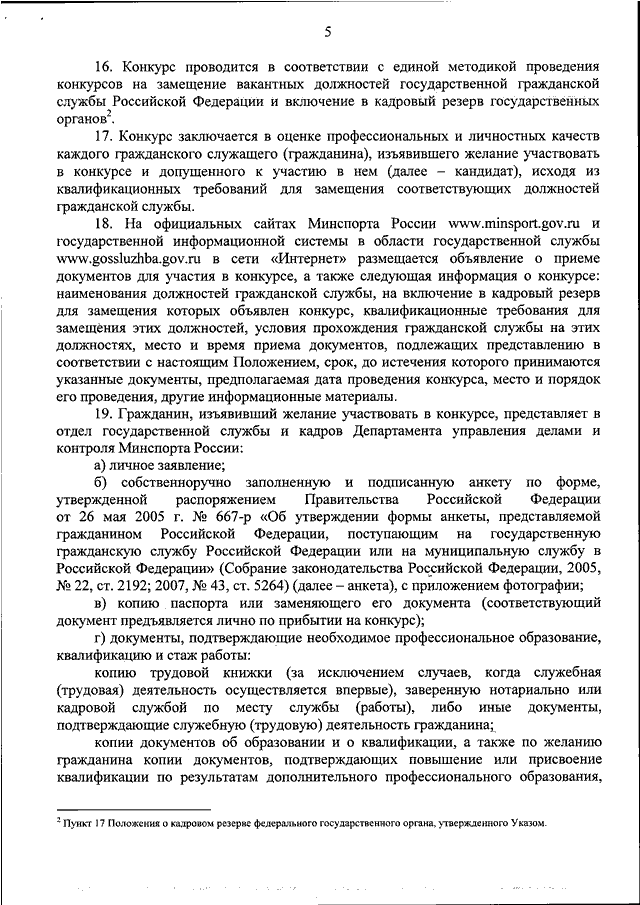 5

16. Конкурс проводится в соответствии с единой методикой проведения конкурсов на замещение вакантных должностей государственной гражданской службы Российской Федерации и включение в кадровый резерв государственных органов$^2$.

17. Конкурс заключается в оценке профессиональных и личностных качеств каждого гражданского служащего (гражданина), изъявившего желание участвовать в конкурсе и допущенного к участию в нем (далее – кандидат), исходя из квалификационных требований для замещения соответствующих должностей гражданской службы.

18. На официальных сайтах Минспорта России www.minsport.gov.ru и государственной информационной системы в области государственной службы www.gossluzhba.gov.ru в сети «Интернет» размещается объявление о приеме документов для участия в конкурсе, а также следующая информация о конкурсе: наименования должностей гражданской службы, на включение в кадровый резерв для замещения которых объявлен конкурс, квалификационные требования для замещения этих должностей, условия прохождения гражданской службы на этих должностях, место и время приема документов, подлежащих представлению в соответствии с настоящим Положением, срок, до истечения которого принимаются указанные документы, предполагаемая дата проведения конкурса, место и порядок его проведения, другие информационные материалы.

19. Гражданин, изъявивший желание участвовать в конкурсе, представляет в отдел государственной службы и кадров Департамента управления делами и контроля Минспорта России:

а) личное заявление;

б) собственноручно заполненную и подписанную анкету по форме, утвержденной распоряжением Правительства Российской Федерации от 26 мая 2005 г. № 667-р «Об утверждении формы анкеты, представляемой гражданином Российской Федерации, поступающим на государственную гражданскую службу Российской Федерации или на муниципальную службу в Российской Федерации» (Собрание законодательства Российской Федерации, 2005, № 22, ст. 2192; 2007, № 43, ст. 5264) (далее – анкета), с приложением фотографии;

в) копию паспорта или заменяющего его документа (соответствующий документ предъявляется лично по прибытии на конкурс);

г) документы, подтверждающие необходимое профессиональное образование, квалификацию и стаж работы:

копию трудовой книжки (за исключением случаев, когда служебная (трудовая) деятельность осуществляется впервые), заверенную нотариально или кадровой службой по месту службы (работы), либо иные документы, подтверждающие служебную (трудовую) деятельность гражданина;

копии документов об образовании и о квалификации, а также по желанию гражданина копии документов, подтверждающих повышение или присвоение квалификации по результатам дополнительного профессионального образования,

$^2$ Пункт 17 Положения о кадровом резерве федерального государственного органа, утвержденного Указом.